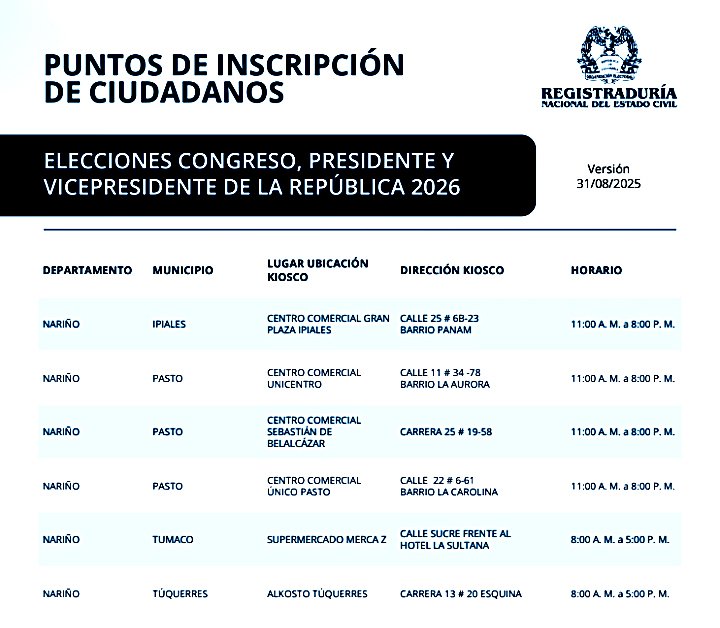 PUNTOS DE INSCRIPCIÓN DE CIUDADANOS

REGISTRADURÍA
NACIONAL DEL ESTADO CIVIL

ELECCIONES CONGRESO, PRESIDENTE Y VICEPRESIDENTE DE LA REPÚBLICA 2026

Versión
31/08/2025

| DEPARTAMENTO | MUNICIPIO | LUGAR UBICACIÓN KIOSCO | DIRECCIÓN KIOSCO | HORARIO |
|---|---|---|---|---|
| NARIÑO | IPIALES | CENTRO COMERCIAL GRAN PLAZA IPIALES | CALLE 25 # 6B-23 BARRIO PANAM | 11:00 A. M. a 8:00 P. M. |
| NARIÑO | PASTO | CENTRO COMERCIAL UNICENTRO | CALLE 11 # 34 -78 BARRIO LA AURORA | 11:00 A. M. a 8:00 P. M. |
| NARIÑO | PASTO | CENTRO COMERCIAL SEBASTIÁN DE BELALCÁZAR | CARRERA 25 # 19-58 | 11:00 A. M. a 8:00 P. M. |
| NARIÑO | PASTO | CENTRO COMERCIAL ÚNICO PASTO | CALLE 22 # 6-61 BARRIO LA CAROLINA | 11:00 A. M. a 8:00 P. M. |
| NARIÑO | TUMACO | SUPERMERCADO MERCA Z | CALLE SUCRE FRENTE AL HOTEL LA SULTANA | 8:00 A. M. a 5:00 P. M. |
| NARIÑO | TÚQUERRES | ALKOSTO TÚQUERRES | CARRERA 13 # 20 ESQUINA | 8:00 A. M. a 5:00 P. M. |